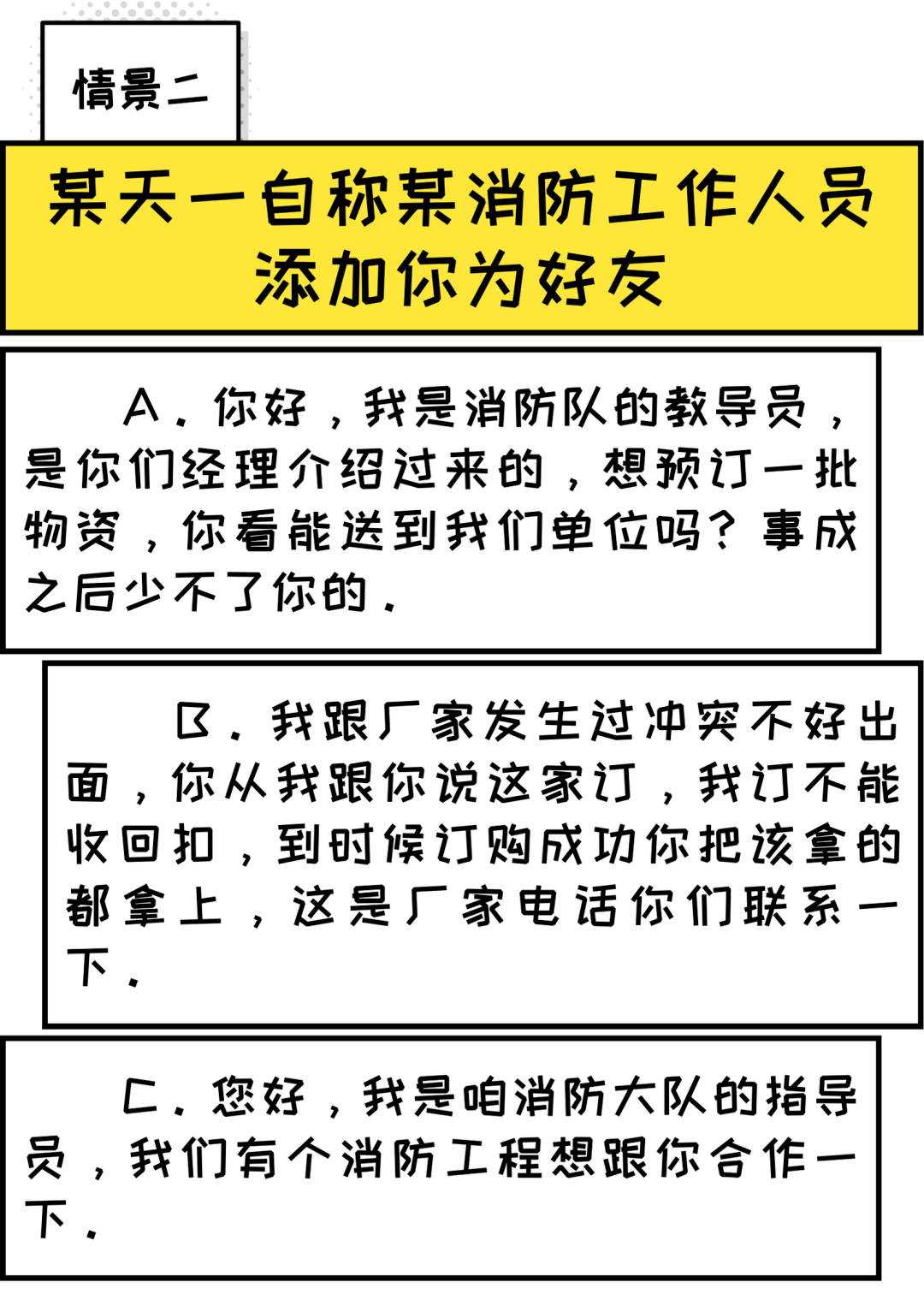 情景二

某天一自称某消防工作人员添加你为好友

A．你好，我是消防队的教导员，是你们经理介绍过来的，想预订一批物资，你看能送到我们单位吗？事成之后少不了你的．

B．我跟厂家发生过冲突不好出面，你从我跟你说这家订，我订不能收回扣，到时候订购成功你把该拿的都拿上，这是厂家电话你们联系一下．

C．您好，我是咱消防大队的指导员，我们有个消防工程想跟你合作一下．